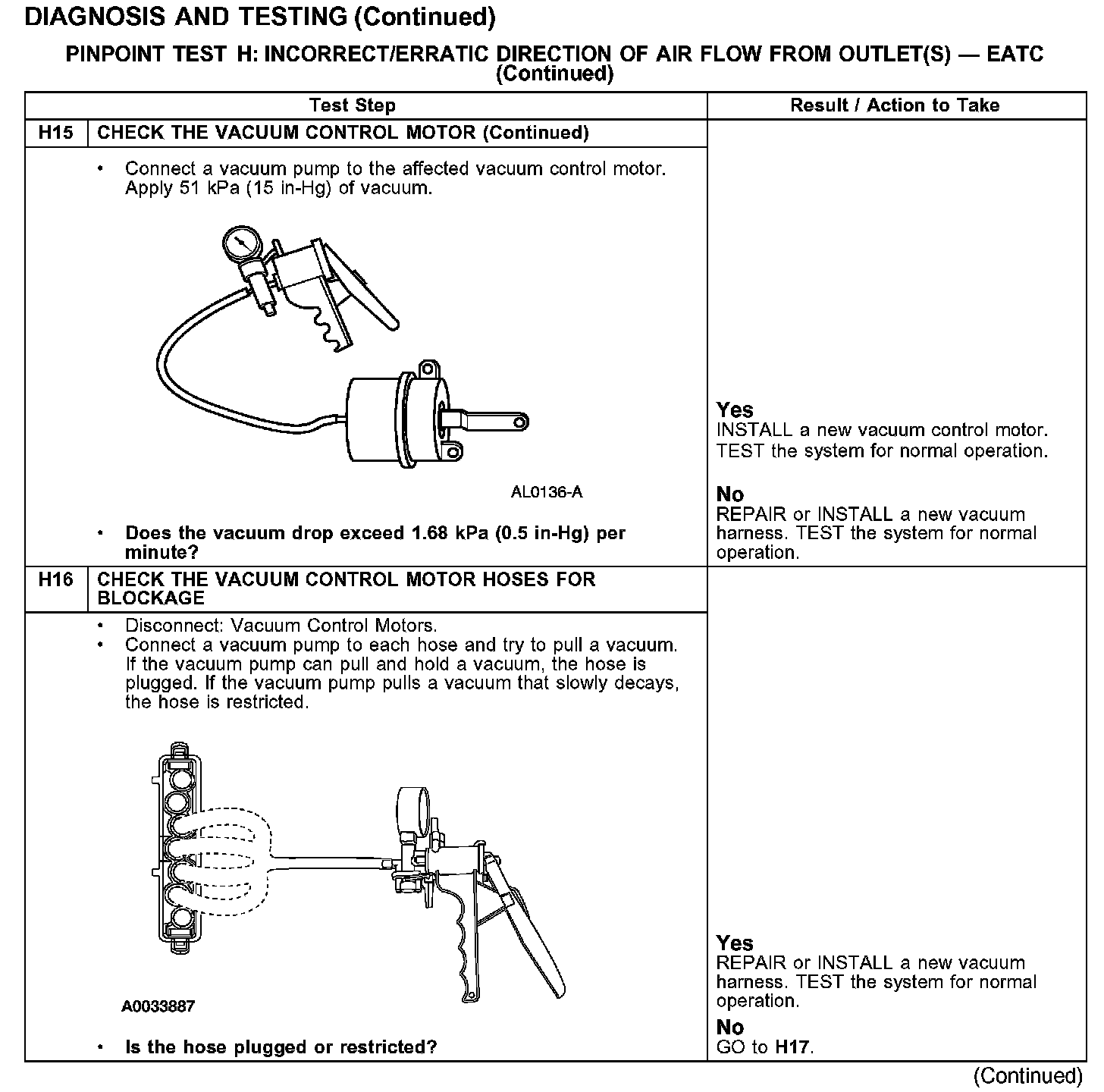 DIAGNOSIS AND TESTING (Continued)

PINPOINT TEST H: INCORRECT/ERRATIC DIRECTION OF AIR FLOW FROM OUTLET(S) — EATC (Continued)

| Test Step | | Result / Action to Take |
|---|---|---|
| H15 | CHECK THE VACUUM CONTROL MOTOR (Continued) | |
| | • Connect a vacuum pump to the affected vacuum control motor. Apply 51 kPa (15 in-Hg) of vacuum. AL0136-A • Does the vacuum drop exceed 1.68 kPa (0.5 in-Hg) per minute? | Yes INSTALL a new vacuum control motor. TEST the system for normal operation. No REPAIR or INSTALL a new vacuum harness. TEST the system for normal operation. |
| H16 | CHECK THE VACUUM CONTROL MOTOR HOSES FOR BLOCKAGE | |
| | • Disconnect: Vacuum Control Motors. • Connect a vacuum pump to each hose and try to pull a vacuum. If the vacuum pump can pull and hold a vacuum, the hose is plugged. If the vacuum pump pulls a vacuum that slowly decays, the hose is restricted. A0033887 • Is the hose plugged or restricted? | Yes REPAIR or INSTALL a new vacuum harness. TEST the system for normal operation. No GO to H17. |

(Continued)